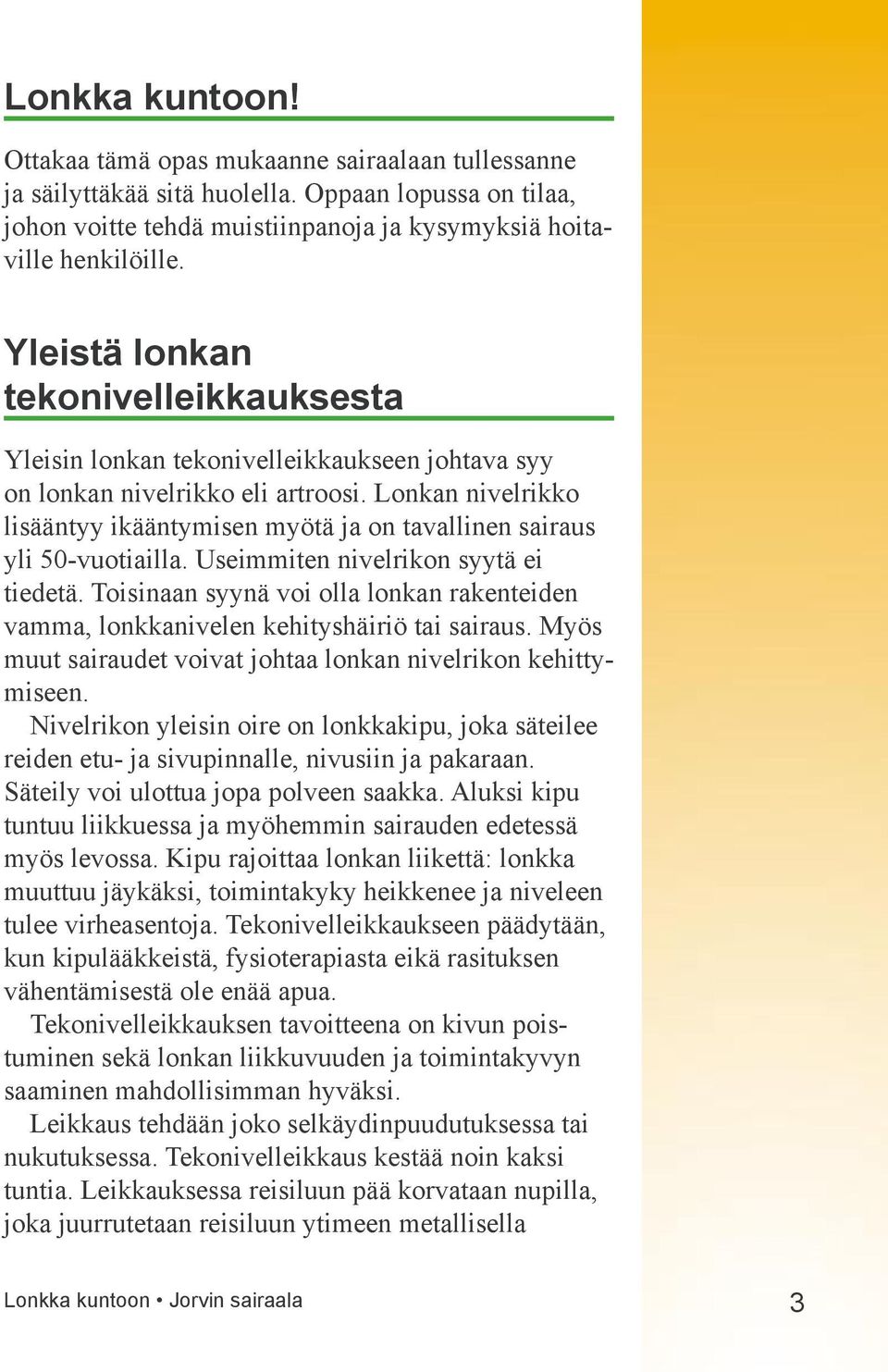 Lonkka kuntoon!

Ottakaa tämä opas mukaanne sairaalaan tullessanne ja säilyttäkää sitä huolella. Oppaan lopussa on tilaa, johon voitte tehdä muistiinpanoja ja kysymyksiä hoitaville henkilöille.

Yleistä lonkan tekonivelleikkauksesta

Yleisin lonkan tekonivelleikkaukseen johtava syy on lonkan nivelrikko eli artroosi. Lonkan nivelrikko lisääntyy ikääntymisen myötä ja on tavallinen sairaus yli 50-vuotiailla. Useimmiten nivelrikon syytä ei tiedetä. Toisinaan syynä voi olla lonkan rakenteiden vamma, lonkkanivelen kehityshäiriö tai sairaus. Myös muut sairaudet voivat johtaa lonkan nivelrikon kehittymiseen.

Nivelrikon yleisin oire on lonkkakipu, joka säteilee reiden etu- ja sivupinnalle, nivusiin ja pakaraan. Säteily voi ulottua jopa polveen saakka. Aluksi kipu tuntuu liikkuessa ja myöhemmin sairauden edetessä myös levossa. Kipu rajoittaa lonkan liikettä: lonkka muuttuu jäykäksi, toimintakyky heikkenee ja niveleen tulee virheasentoja. Tekonivelleikkaukseen päädytään, kun kipulääkkeistä, fysioterapiasta eikä rasituksen vähentämisestä ole enää apua.

Tekonivelleikkauksen tavoitteena on kivun poistuminen sekä lonkan liikkuvuuden ja toimintakyvyn saaminen mahdollisimman hyväksi.

Leikkaus tehdään joko selkäydinpuudutuksessa tai nukutuksessa. Tekonivelleikkaus kestää noin kaksi tuntia. Leikkauksessa reisiluun pää korvataan nupilla, joka juurrutetaan reisiluun ytimeen metallisella

Lonkka kuntoon • Jorvin sairaala 3